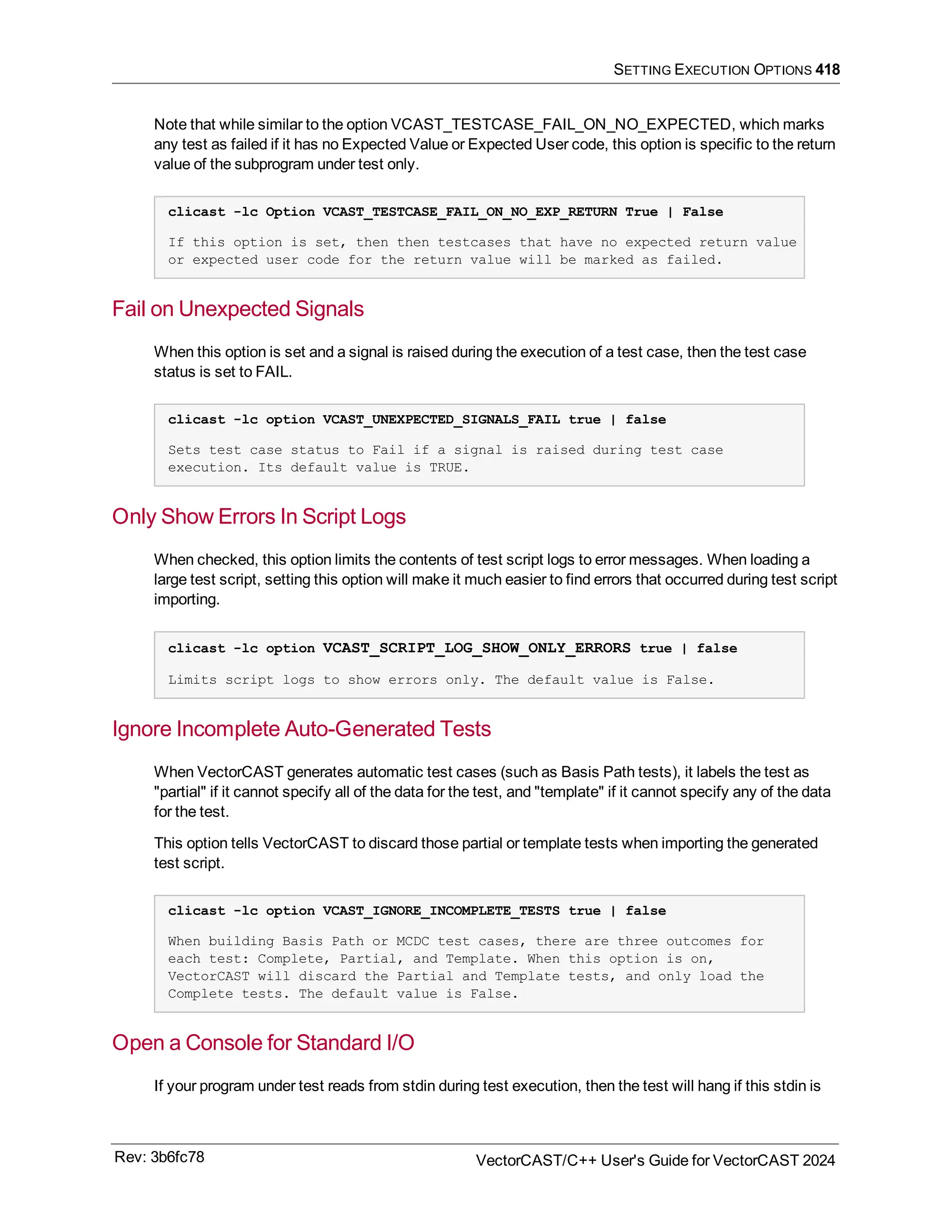 SETTING EXECUTION OPTIONS 418

Note that while similar to the option VCAST_TESTCASE_FAIL_ON_NO_EXPECTED, which marks any test as failed if it has no Expected Value or Expected User code, this option is specific to the return value of the subprogram under test only.

clicast -lc Option VCAST_TESTCASE_FAIL_ON_NO_EXP_RETURN True | False

If this option is set, then then testcases that have no expected return value or expected user code for the return value will be marked as failed.

Fail on Unexpected Signals

When this option is set and a signal is raised during the execution of a test case, then the test case status is set to FAIL.

clicast -lc option VCAST_UNEXPECTED_SIGNALS_FAIL true | false

Sets test case status to Fail if a signal is raised during test case execution. Its default value is TRUE.

Only Show Errors In Script Logs

When checked, this option limits the contents of test script logs to error messages. When loading a large test script, setting this option will make it much easier to find errors that occurred during test script importing.

clicast -lc option VCAST_SCRIPT_LOG_SHOW_ONLY_ERRORS true | false

Limits script logs to show errors only. The default value is False.

Ignore Incomplete Auto-Generated Tests

When VectorCAST generates automatic test cases (such as Basis Path tests), it labels the test as "partial" if it cannot specify all of the data for the test, and "template" if it cannot specify any of the data for the test.

This option tells VectorCAST to discard those partial or template tests when importing the generated test script.

clicast -lc option VCAST_IGNORE_INCOMPLETE_TESTS true | false

When building Basis Path or MCDC test cases, there are three outcomes for each test: Complete, Partial, and Template. When this option is on, VectorCAST will discard the Partial and Template tests, and only load the Complete tests. The default value is False.

Open a Console for Standard I/O

If your program under test reads from stdin during test execution, then the test will hang if this stdin is

Rev: 3b6fc78

VectorCAST/C++ User's Guide for VectorCAST 2024